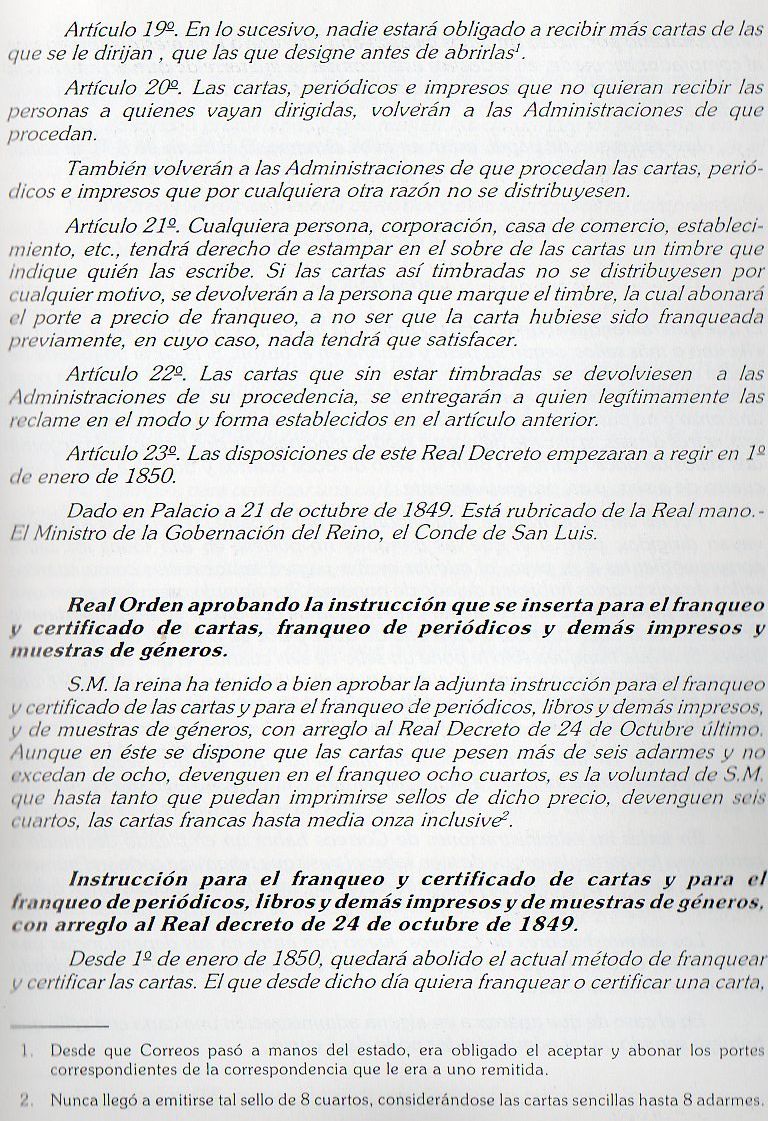 Artículo 19º. En lo sucesivo, nadie estará obligado a recibir más cartas de las que se le dirijan , que las que designe antes de abrirlas$^1$.

Artículo 20º. Las cartas, periódicos e impresos que no quieran recibir las personas a quienes vayan dirigidas, volverán a las Administraciones de que procedan.

También volverán a las Administraciones de que procedan las cartas, periódicos e impresos que por cualquiera otra razón no se distribuyesen.

Artículo 21º. Cualquiera persona, corporación, casa de comercio, establecimiento, etc., tendrá derecho de estampar en el sobre de las cartas un timbre que indique quién las escribe. Si las cartas así timbradas no se distribuyesen por cualquier motivo, se devolverán a la persona que marque el timbre, la cual abonará el porte a precio de franqueo, a no ser que la carta hubiese sido franqueada previamente, en cuyo caso, nada tendrá que satisfacer.

Artículo 22º. Las cartas que sin estar timbradas se devolviesen a las Administraciones de su procedencia, se entregarán a quien legítimamente las reclame en el modo y forma establecidos en el artículo anterior.

Artículo 23º. Las disposiciones de este Real Decreto empezaran a regir en 1º de enero de 1850.

Dado en Palacio a 21 de octubre de 1849. Está rubricado de la Real mano.- El Ministro de la Gobernación del Reino, el Conde de San Luis.

Real Orden aprobando la instrucción que se inserta para el franqueo y certificado de cartas, franqueo de periódicos y demás impresos y muestras de géneros.

S.M. la reina ha tenido a bien aprobar la adjunta instrucción para el franqueo y certificado de las cartas y para el franqueo de periódicos, libros y demás impresos, y de muestras de géneros, con arreglo al Real Decreto de 24 de Octubre último. Aunque en éste se dispone que las cartas que pesen más de seis adarmes y no excedan de ocho, devenguen en el franqueo ocho cuartos, es la voluntad de S.M. que hasta tanto que puedan imprimirse sellos de dicho precio, devenguen seis cuartos, las cartas francas hasta media onza inclusive$^2$.

Instrucción para el franqueo y certificado de cartas y para el franqueo de periódicos, libros y demás impresos y de muestras de géneros, con arreglo al Real decreto de 24 de octubre de 1849.

Desde 1º de enero de 1850, quedará abolido el actual método de franquear y certificar las cartas. El que desde dicho día quiera franquear o certificar una carta,

1. Desde que Correos pasó a manos del estado, era obligado el aceptar y abonar los portes correspondientes de la correspondencia que le era a uno remitida.

2. Nunca llegó a emitirse tal sello de 8 cuartos, considerándose las cartas sencillas hasta 8 adarmes.